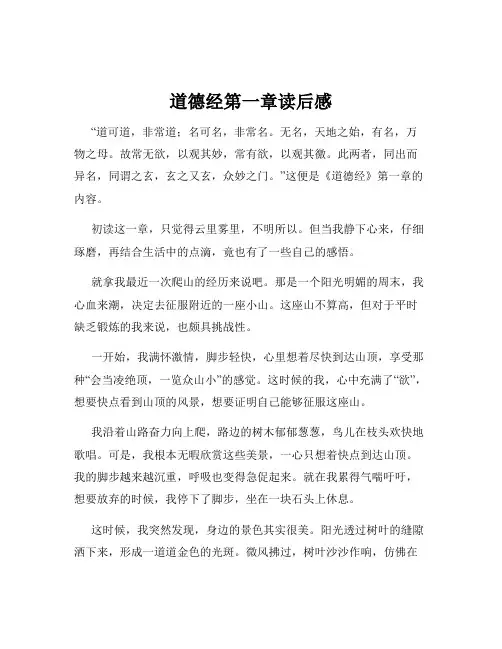 道德经第一章读后感

“道可道，非常道；名可名，非常名。无名，天地之始，有名，万物之母。故常无欲，以观其妙，常有欲，以观其徼。此两者，同出而异名，同谓之玄，玄之又玄，众妙之门。”这便是《道德经》第一章的内容。

初读这一章，只觉得云里雾里，不明所以。但当我静下心来，仔细琢磨，再结合生活中的点滴，竟也有了一些自己的感悟。

就拿我最近一次爬山的经历来说吧。那是一个阳光明媚的周末，我心血来潮，决定去征服附近的一座小山。这座山不算高，但对于平时缺乏锻炼的我来说，也颇具挑战性。

一开始，我满怀激情，脚步轻快，心里想着尽快到达山顶，享受那种“会当凌绝顶，一览众山小”的感觉。这时候的我，心中充满了“欲”，想要快点看到山顶的风景，想要证明自己能够征服这座山。

我沿着山路奋力向上爬，路边的树木郁郁葱葱，鸟儿在枝头欢快地歌唱。可是，我根本无暇欣赏这些美景，一心只想着快点到达山顶。我的脚步越来越沉重，呼吸也变得急促起来。就在我累得气喘吁吁，想要放弃的时候，我停下了脚步，坐在一块石头上休息。

这时候，我突然发现，身边的景色其实很美。阳光透过树叶的缝隙洒下来，形成一道道金色的光斑。微风拂过，树叶沙沙作响，仿佛在